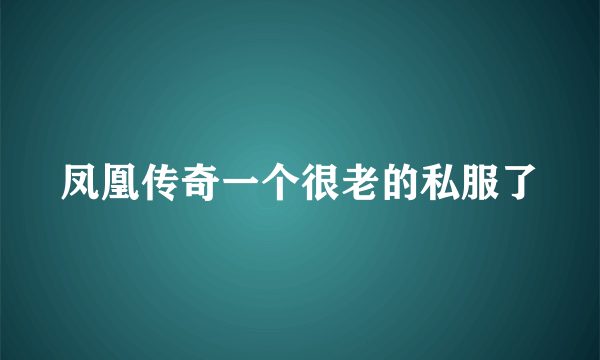 凤凰传奇一个很老的私服了